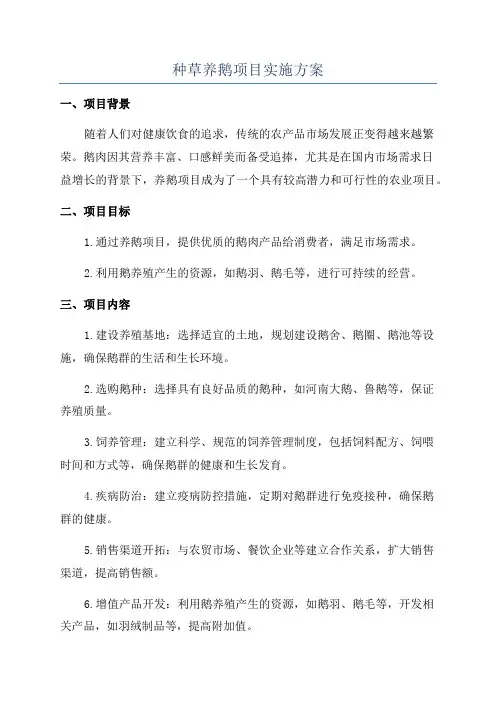 种草养鹅项目实施方案

一、项目背景

随着人们对健康饮食的追求，传统的农产品市场发展正变得越来越繁荣。鹅肉因其营养丰富、口感鲜美而备受追捧，尤其是在国内市场需求日益增长的背景下，养鹅项目成为了一个具有较高潜力和可行性的农业项目。

二、项目目标

1.通过养鹅项目，提供优质的鹅肉产品给消费者，满足市场需求。

2.利用鹅养殖产生的资源，如鹅羽、鹅毛等，进行可持续的经营。

三、项目内容

1.建设养殖基地：选择适宜的土地，规划建设鹅舍、鹅圈、鹅池等设施，确保鹅群的生活和生长环境。

2.选购鹅种：选择具有良好品质的鹅种，如河南大鹅、鲁鹅等，保证养殖质量。

3.饲养管理：建立科学、规范的饲养管理制度，包括饲料配方、饲喂时间和方式等，确保鹅群的健康和生长发育。

4.疾病防治：建立疫病防控措施，定期对鹅群进行免疫接种，确保鹅群的健康。

5.销售渠道开拓：与农贸市场、餐饮企业等建立合作关系，扩大销售渠道，提高销售额。

6.增值产品开发：利用鹅养殖产生的资源，如鹅羽、鹅毛等，开发相关产品，如羽绒制品等，提高附加值。